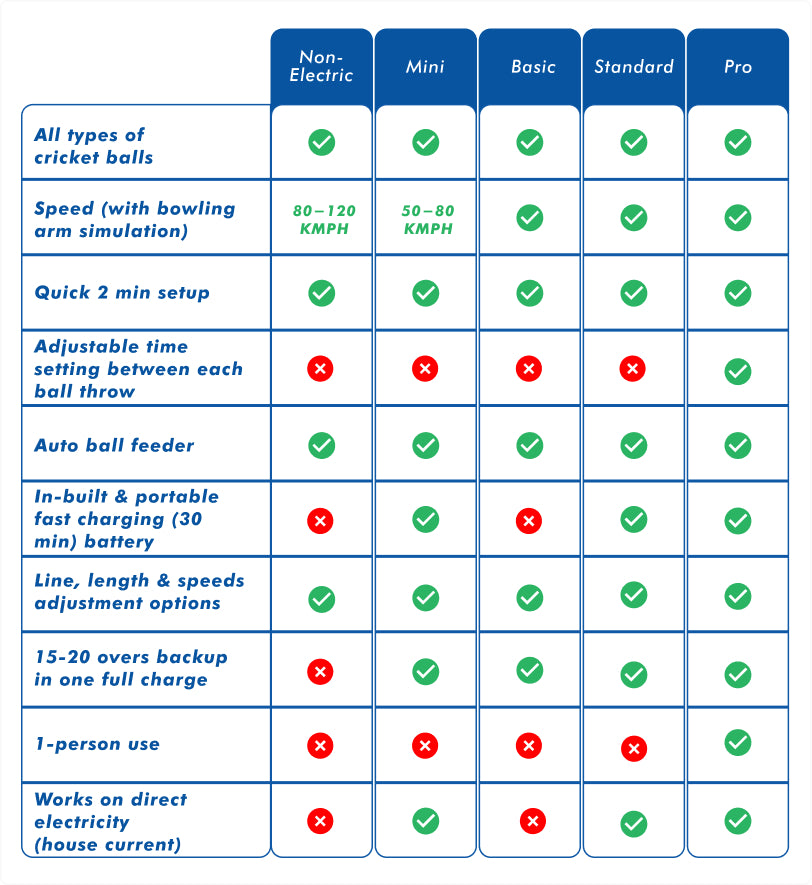 | | Non-Electric | Mini | Basic | Standard | Pro |
|---|---|---|---|---|---|
| All types of cricket balls | ✓ | ✓ | ✓ | ✓ | ✓ |
| Speed (with bowling arm simulation) | 80–120 KMPH | 50–80 KMPH | ✓ | ✓ | ✓ |
| Quick 2 min setup | ✓ | ✓ | ✓ | ✓ | ✓ |
| Adjustable time setting between each ball throw | ✗ | ✗ | ✗ | ✗ | ✓ |
| Auto ball feeder | ✓ | ✓ | ✓ | ✓ | ✓ |
| In-built & portable fast charging (30 min) battery | ✗ | ✓ | ✗ | ✓ | ✓ |
| Line, length & speeds adjustment options | ✓ | ✓ | ✓ | ✓ | ✓ |
| 15-20 overs backup in one full charge | ✗ | ✓ | ✓ | ✓ | ✓ |
| 1-person use | ✗ | ✗ | ✗ | ✗ | ✓ |
| Works on direct electricity (house current) | ✗ | ✓ | ✗ | ✓ | ✓ |